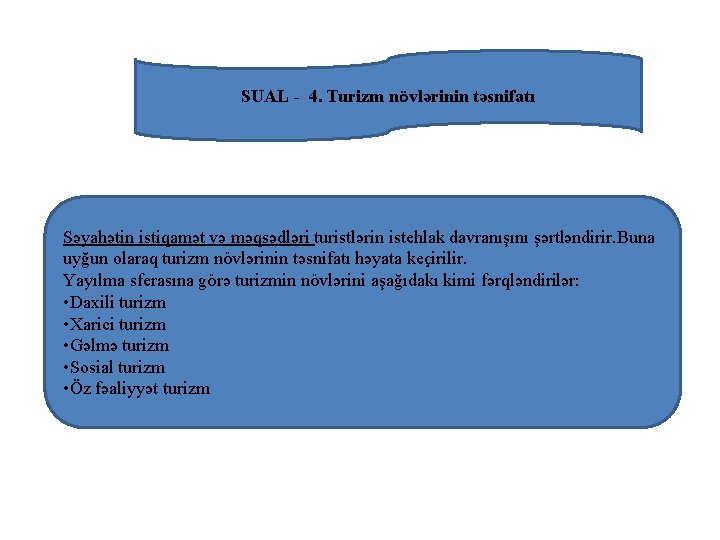 SUAL - 4. Turizm növlərinin təsnifatı

Səyahətin istiqamət və məqsədləri turistlərin istehlak davranışını şərtləndirir.Buna uyğun olaraq turizm növlərinin təsnifatı həyata keçirilir.
Yayılma sferasına görə turizmin növlərini aşağıdakı kimi fərqləndirilər:
•Daxili turizm
•Xarici turizm
•Gəlmə turizm
•Sosial turizm
•Öz fəaliyyət turizm